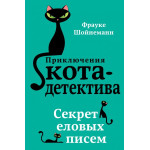 Фрауке Шойнеманн

Приключения кота-детектива

Секрет еловых писем